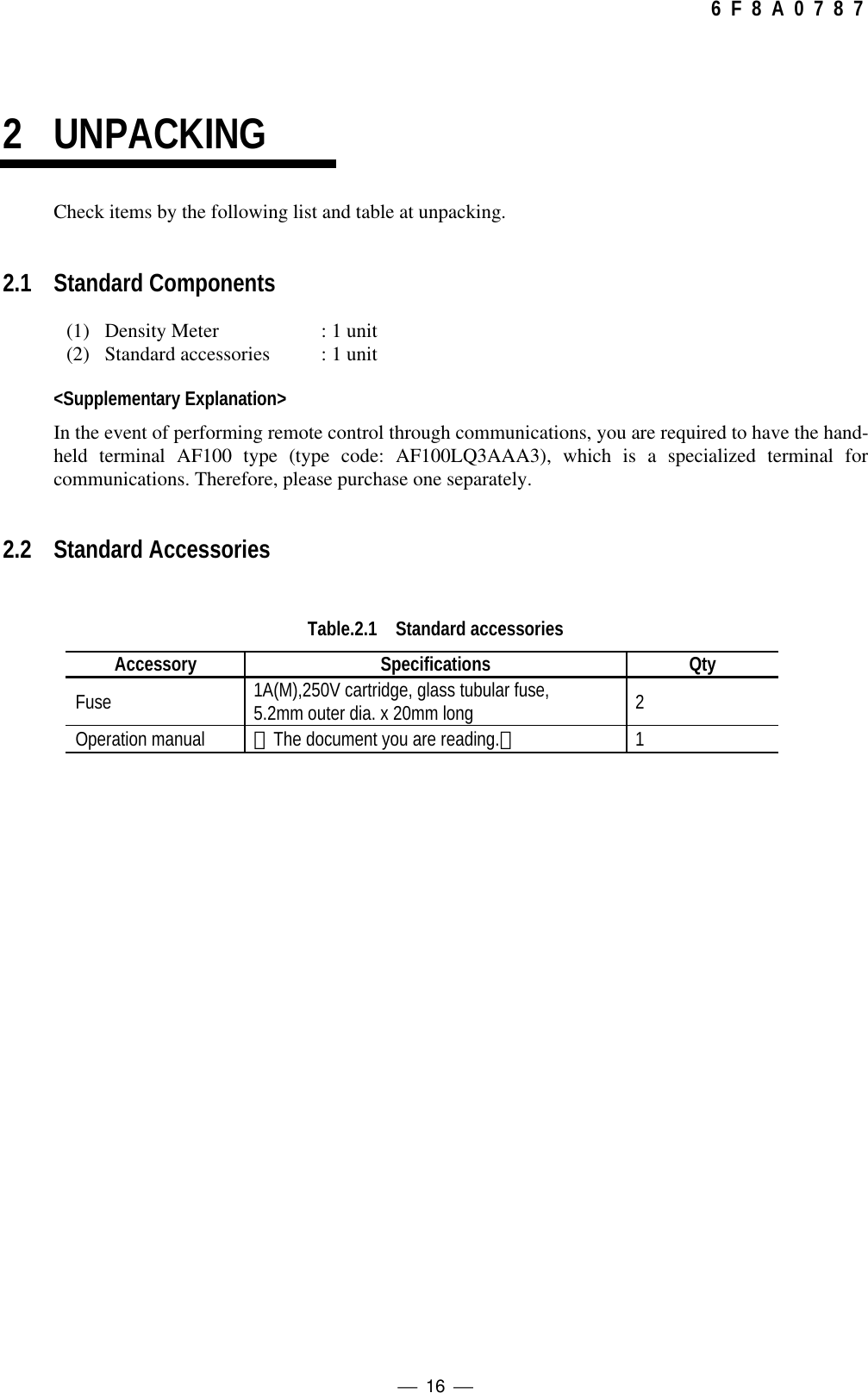 6 F 8 A 0 7 8 7

2 UNPACKING

Check items by the following list and table at unpacking.

2.1 Standard Components

(1) Density Meter : 1 unit
(2) Standard accessories : 1 unit

<Supplementary Explanation>

In the event of performing remote control through communications, you are required to have the hand-held terminal AF100 type (type code: AF100LQ3AAA3), which is a specialized terminal for communications. Therefore, please purchase one separately.

2.2 Standard Accessories

Table.2.1 Standard accessories

| Accessory | Specifications | Qty |
|---|---|---|
| Fuse | 1A(M),250V cartridge, glass tubular fuse, 5.2mm outer dia. x 20mm long | 2 |
| Operation manual | （The document you are reading.） | 1 |

— 16 —